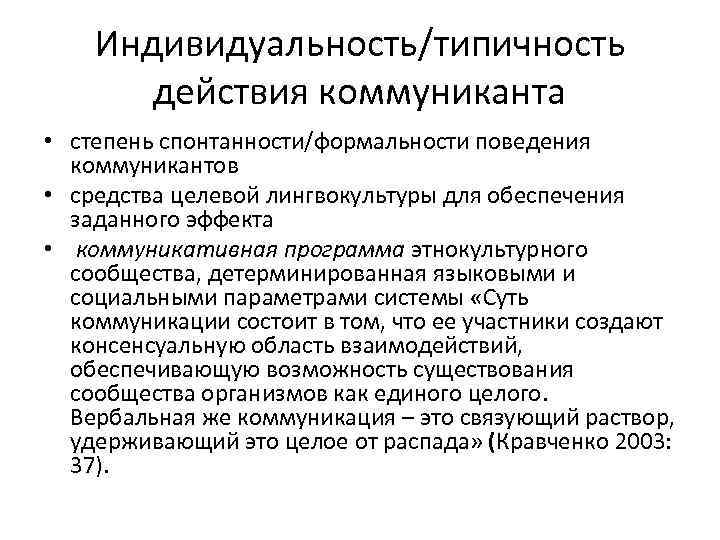 Индивидуальность/типичность действия коммуниканта

• степень спонтанности/формальности поведения коммуникантов
• средства целевой лингвокультуры для обеспечения заданного эффекта
• коммуникативная программа этнокультурного сообщества, детерминированная языковыми и социальными параметрами системы «Суть коммуникации состоит в том, что ее участники создают консенсуальную область взаимодействий, обеспечивающую возможность существования сообщества организмов как единого целого. Вербальная же коммуникация – это связующий раствор, удерживающий это целое от распада» (Кравченко 2003: 37).